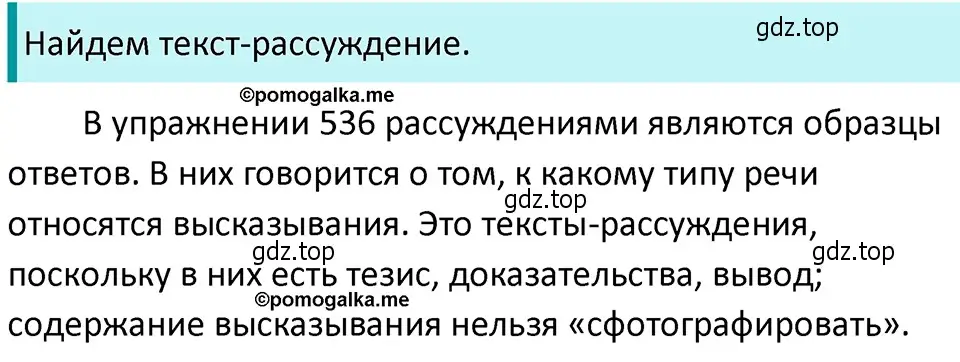 Найдем текст-рассуждение.

gdz.top

©pomogalka.me

В упражнении 536 рассуждениями являются образцы ответов. В них говорится о том, к какому типу речи относятся высказывания. Это тексты-рассуждения, поскольку в них есть тезис, доказательства, вывод; содержание высказывания нельзя «сфотографировать».

gdz.top

gdz.top

gdz.top

©pomogalka.me